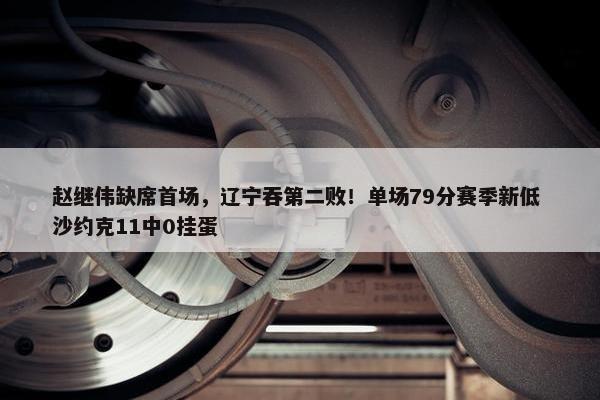 赵继伟缺席首场，辽宁吞第二败！单场79分赛季新低 沙约克11中0挂蛋